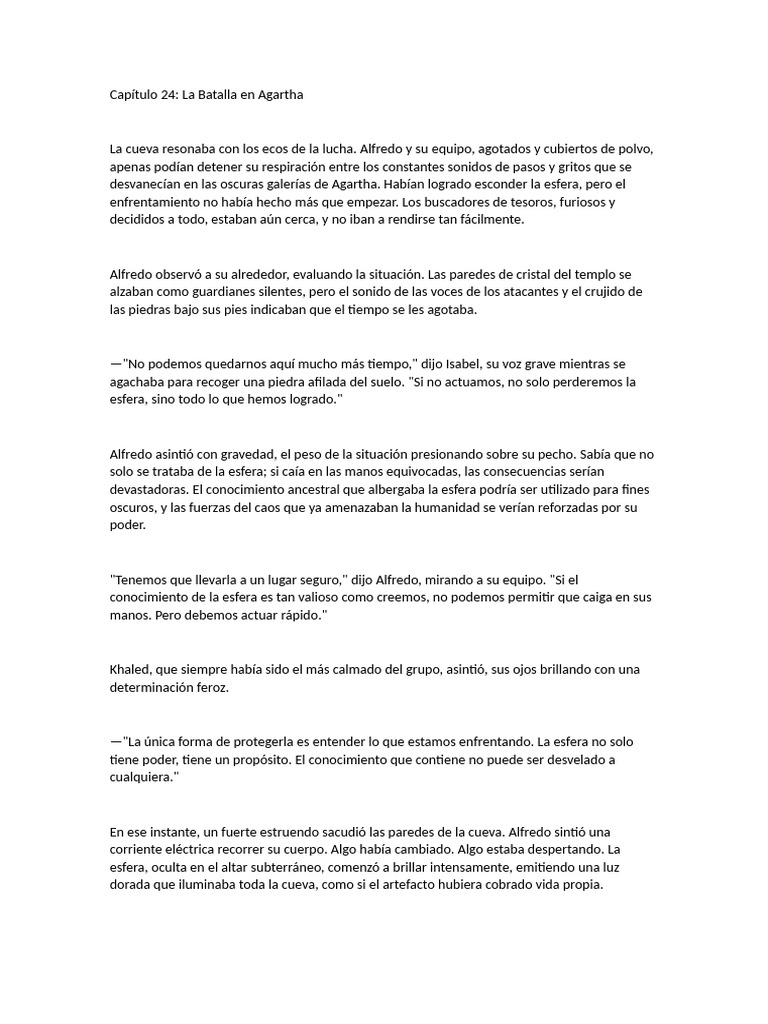 Capítulo 24: La Batalla en Agartha

La cueva resonaba con los ecos de la lucha. Alfredo y su equipo, agotados y cubiertos de polvo, apenas podían detener su respiración entre los constantes sonidos de pasos y gritos que se desvanecían en las oscuras galerías de Agartha. Habían logrado esconder la esfera, pero el enfrentamiento no había hecho más que empezar. Los buscadores de tesoros, furiosos y decididos a todo, estaban aún cerca, y no iban a rendirse tan fácilmente.

Alfredo observó a su alrededor, evaluando la situación. Las paredes de cristal del templo se alzaban como guardianes silentes, pero el sonido de las voces de los atacantes y el crujido de las piedras bajo sus pies indicaban que el tiempo se les agotaba.

—"No podemos quedarnos aquí mucho más tiempo," dijo Isabel, su voz grave mientras se agachaba para recoger una piedra afilada del suelo. "Si no actuamos, no solo perderemos la esfera, sino todo lo que hemos logrado."

Alfredo asintió con gravedad, el peso de la situación presionando sobre su pecho. Sabía que no solo se trataba de la esfera; si caía en las manos equivocadas, las consecuencias serían devastadoras. El conocimiento ancestral que albergaba la esfera podría ser utilizado para fines oscuros, y las fuerzas del caos que ya amenazaban la humanidad se verían reforzadas por su poder.

"Tenemos que llevarla a un lugar seguro," dijo Alfredo, mirando a su equipo. "Si el conocimiento de la esfera es tan valioso como creemos, no podemos permitir que caiga en sus manos. Pero debemos actuar rápido."

Khaled, que siempre había sido el más calmado del grupo, asintió, sus ojos brillando con una determinación feroz.

—"La única forma de protegerla es entender lo que estamos enfrentando. La esfera no solo tiene poder, tiene un propósito. El conocimiento que contiene no puede ser desvelado a cualquiera."

En ese instante, un fuerte estruendo sacudió las paredes de la cueva. Alfredo sintió una corriente eléctrica recorrer su cuerpo. Algo había cambiado. Algo estaba despertando. La esfera, oculta en el altar subterráneo, comenzó a brillar intensamente, emitiendo una luz dorada que iluminaba toda la cueva, como si el artefacto hubiera cobrado vida propia.